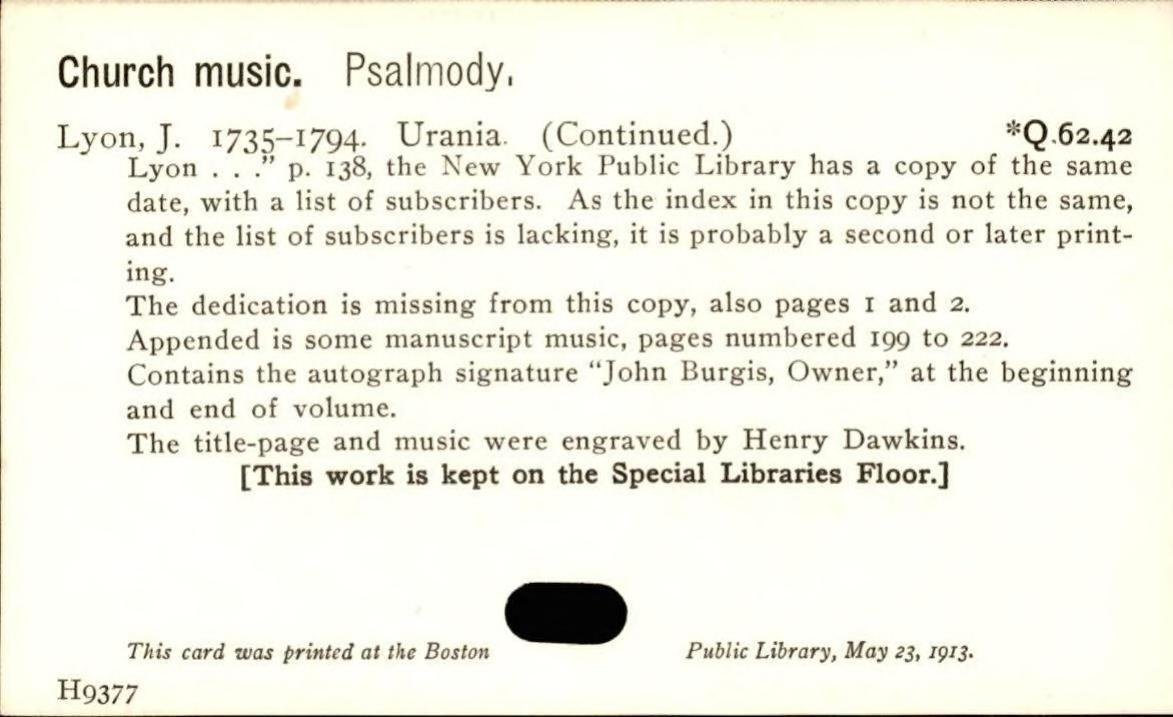 Church music. Psalmody.

Lyon, J. 1735-1794. Urania. (Continued.) *Q.62.42

Lyon . . ." p. 138, the New York Public Library has a copy of the same date, with a list of subscribers. As the index in this copy is not the same, and the list of subscribers is lacking, it is probably a second or later printing.

The dedication is missing from this copy, also pages 1 and 2.

Appended is some manuscript music, pages numbered 199 to 222.

Contains the autograph signature "John Burgis, Owner," at the beginning and end of volume.

The title-page and music were engraved by Henry Dawkins.

[This work is kept on the Special Libraries Floor.]

This card was printed at the Boston Public Library, May 23, 1913.

H9377